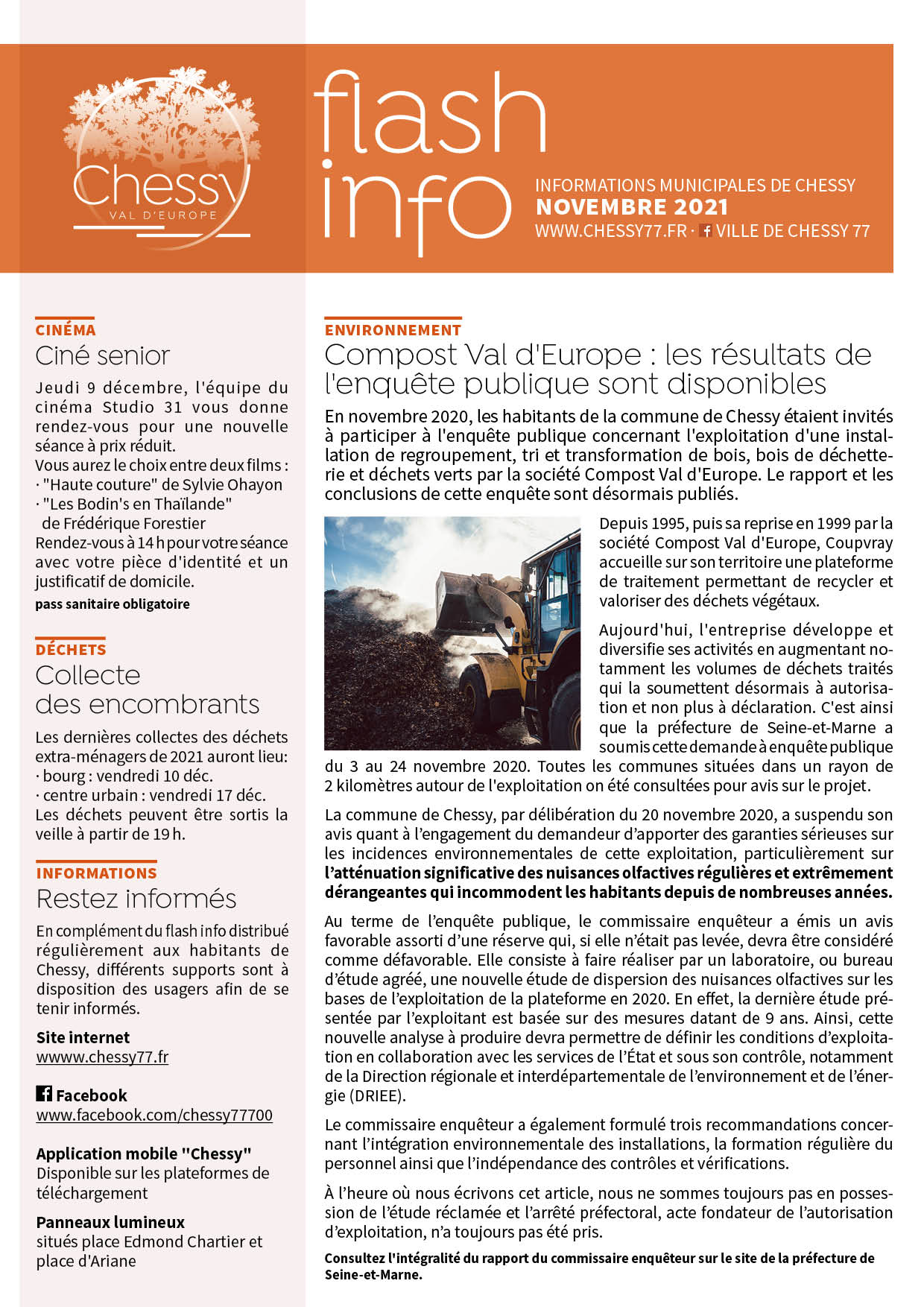 Chessy
VAL D'EUROPE

flash info

INFORMATIONS MUNICIPALES DE CHESSY
NOVEMBRE 2021
WWW.CHESSY77.FR · VILLE DE CHESSY 77

CINÉMA
Ciné senior

Jeudi 9 décembre, l'équipe du cinéma Studio 31 vous donne rendez-vous pour une nouvelle séance à prix réduit.
Vous aurez le choix entre deux films :
· "Haute couture" de Sylvie Ohayon
· "Les Bodin's en Thaïlande" de Frédérique Forestier
Rendez-vous à 14 h pour votre séance avec votre pièce d'identité et un justificatif de domicile.
pass sanitaire obligatoire

DÉCHETS
Collecte des encombrants

Les dernières collectes des déchets extra-ménagers de 2021 auront lieu:
· bourg : vendredi 10 déc.
· centre urbain : vendredi 17 déc.
Les déchets peuvent être sortis la veille à partir de 19 h.

INFORMATIONS
Restez informés

En complément du flash info distribué régulièrement aux habitants de Chessy, différents supports sont à disposition des usagers afin de se tenir informés.

Site internet
wwww.chessy77.fr

Facebook
www.facebook.com/chessy77700

Application mobile "Chessy"
Disponible sur les plateformes de téléchargement

Panneaux lumineux
situés place Edmond Chartier et place d'Ariane

ENVIRONNEMENT
Compost Val d'Europe : les résultats de l'enquête publique sont disponibles

En novembre 2020, les habitants de la commune de Chessy étaient invités à participer à l'enquête publique concernant l'exploitation d'une installation de regroupement, tri et transformation de bois, bois de déchetterie et déchets verts par la société Compost Val d'Europe. Le rapport et les conclusions de cette enquête sont désormais publiés.

Depuis 1995, puis sa reprise en 1999 par la société Compost Val d'Europe, Coupvray accueille sur son territoire une plateforme de traitement permettant de recycler et valoriser des déchets végétaux.

Aujourd'hui, l'entreprise développe et diversifie ses activités en augmentant notamment les volumes de déchets traités qui la soumettent désormais à autorisation et non plus à déclaration. C'est ainsi que la préfecture de Seine-et-Marne a soumis cette demande à enquête publique du 3 au 24 novembre 2020. Toutes les communes situées dans un rayon de 2 kilomètres autour de l'exploitation on été consultées pour avis sur le projet.

La commune de Chessy, par délibération du 20 novembre 2020, a suspendu son avis quant à l'engagement du demandeur d'apporter des garanties sérieuses sur les incidences environnementales de cette exploitation, particulièrement sur l'atténuation significative des nuisances olfactives régulières et extrêmement dérangeantes qui incommodent les habitants depuis de nombreuses années.

Au terme de l'enquête publique, le commissaire enquêteur a émis un avis favorable assorti d'une réserve qui, si elle n'était pas levée, devra être considéré comme défavorable. Elle consiste à faire réaliser par un laboratoire, ou bureau d'étude agréé, une nouvelle étude de dispersion des nuisances olfactives sur les bases de l'exploitation de la plateforme en 2020. En effet, la dernière étude présentée par l'exploitant est basée sur des mesures datant de 9 ans. Ainsi, cette nouvelle analyse à produire devra permettre de définir les conditions d'exploitation en collaboration avec les services de l'État et sous son contrôle, notamment de la Direction régionale et interdépartementale de l'environnement et de l'énergie (DRIEE).

Le commissaire enquêteur a également formulé trois recommandations concernant l'intégration environnementale des installations, la formation régulière du personnel ainsi que l'indépendance des contrôles et vérifications.

À l'heure où nous écrivons cet article, nous ne sommes toujours pas en possession de l'étude réclamée et l'arrêté préfectoral, acte fondateur de l'autorisation d'exploitation, n'a toujours pas été pris.

Consultez l'intégralité du rapport du commissaire enquêteur sur le site de la préfecture de Seine-et-Marne.